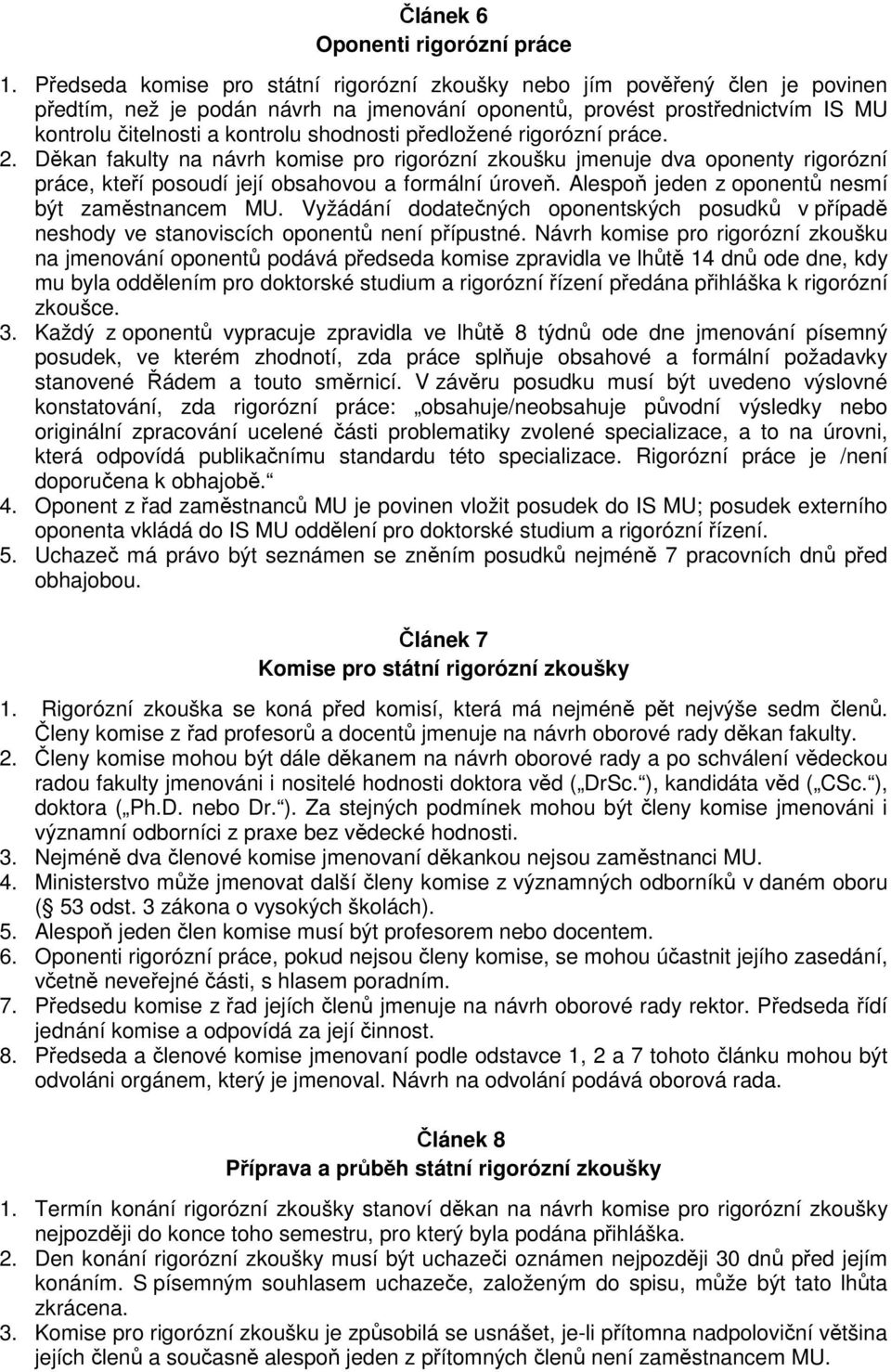 Článek 6
Oponenti rigorózní práce

1. Předseda komise pro státní rigorózní zkoušky nebo jím pověřený člen je povinen předtím, než je podán návrh na jmenování oponentů, provést prostřednictvím IS MU kontrolu čitelnosti a kontrolu shodnosti předložené rigorózní práce.
2. Děkan fakulty na návrh komise pro rigorózní zkoušku jmenuje dva oponenty rigorózní práce, kteří posoudí její obsahovou a formální úroveň. Alespoň jeden z oponentů nesmí být zaměstnancem MU. Vyžádání dodatečných oponentských posudků v případě neshody ve stanoviscích oponentů není přípustné. Návrh komise pro rigorózní zkoušku na jmenování oponentů podává předseda komise zpravidla ve lhůtě 14 dnů ode dne, kdy mu byla oddělením pro doktorské studium a rigorózní řízení předána přihláška k rigorózní zkoušce.
3. Každý z oponentů vypracuje zpravidla ve lhůtě 8 týdnů ode dne jmenování písemný posudek, ve kterém zhodnotí, zda práce splňuje obsahové a formální požadavky stanovené Řádem a touto směrnicí. V závěru posudku musí být uvedeno výslovné konstatování, zda rigorózní práce: „obsahuje/neobsahuje původní výsledky nebo originální zpracování ucelené části problematiky zvolené specializace, a to na úrovni, která odpovídá publikačnímu standardu této specializace. Rigorózní práce je /není doporučena k obhajobě.“
4. Oponent z řad zaměstnanců MU je povinen vložit posudek do IS MU; posudek externího oponenta vkládá do IS MU oddělení pro doktorské studium a rigorózní řízení.
5. Uchazeč má právo být seznámen se zněním posudků nejméně 7 pracovních dnů před obhajobou.

Článek 7
Komise pro státní rigorózní zkoušky

1. Rigorózní zkouška se koná před komisí, která má nejméně pět nejvýše sedm členů. Členy komise z řad profesorů a docentů jmenuje na návrh oborové rady děkan fakulty.
2. Členy komise mohou být dále děkanem na návrh oborové rady a po schválení vědeckou radou fakulty jmenováni i nositelé hodnosti doktora věd („DrSc.“), kandidáta věd („CSc.“), doktora („Ph.D. nebo Dr.“). Za stejných podmínek mohou být členy komise jmenováni i významní odborníci z praxe bez vědecké hodnosti.
3. Nejméně dva členové komise jmenovaní děkankou nejsou zaměstnanci MU.
4. Ministerstvo může jmenovat další členy komise z významných odborníků v daném oboru ( 53 odst. 3 zákona o vysokých školách).
5. Alespoň jeden člen komise musí být profesorem nebo docentem.
6. Oponenti rigorózní práce, pokud nejsou členy komise, se mohou účastnit jejího zasedání, včetně neveřejné části, s hlasem poradním.
7. Předsedu komise z řad jejích členů jmenuje na návrh oborové rady rektor. Předseda řídí jednání komise a odpovídá za její činnost.
8. Předseda a členové komise jmenovaní podle odstavce 1, 2 a 7 tohoto článku mohou být odvoláni orgánem, který je jmenoval. Návrh na odvolání podává oborová rada.

Článek 8
Příprava a průběh státní rigorózní zkoušky

1. Termín konání rigorózní zkoušky stanoví děkan na návrh komise pro rigorózní zkoušky nejpozději do konce toho semestru, pro který byla podána přihláška.
2. Den konání rigorózní zkoušky musí být uchazeči oznámen nejpozději 30 dnů před jejím konáním. S písemným souhlasem uchazeče, založeným do spisu, může být tato lhůta zkrácena.
3. Komise pro rigorózní zkoušku je způsobilá se usnášet, je-li přítomna nadpoloviční většina jejích členů a současně alespoň jeden z přítomných členů není zaměstnancem MU.